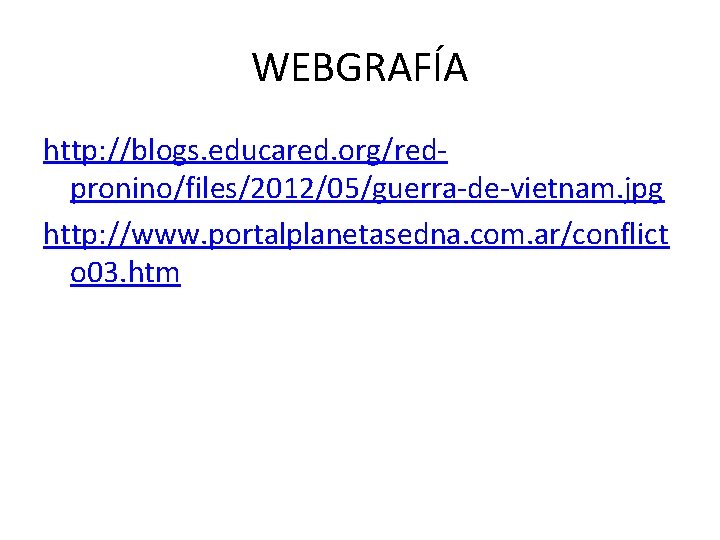 WEBGRAFÍA

http://blogs.educared.org/red-pronino/files/2012/05/guerra-de-vietnam.jpg

http://www.portalplanetasedna.com.ar/conflicto03.htm